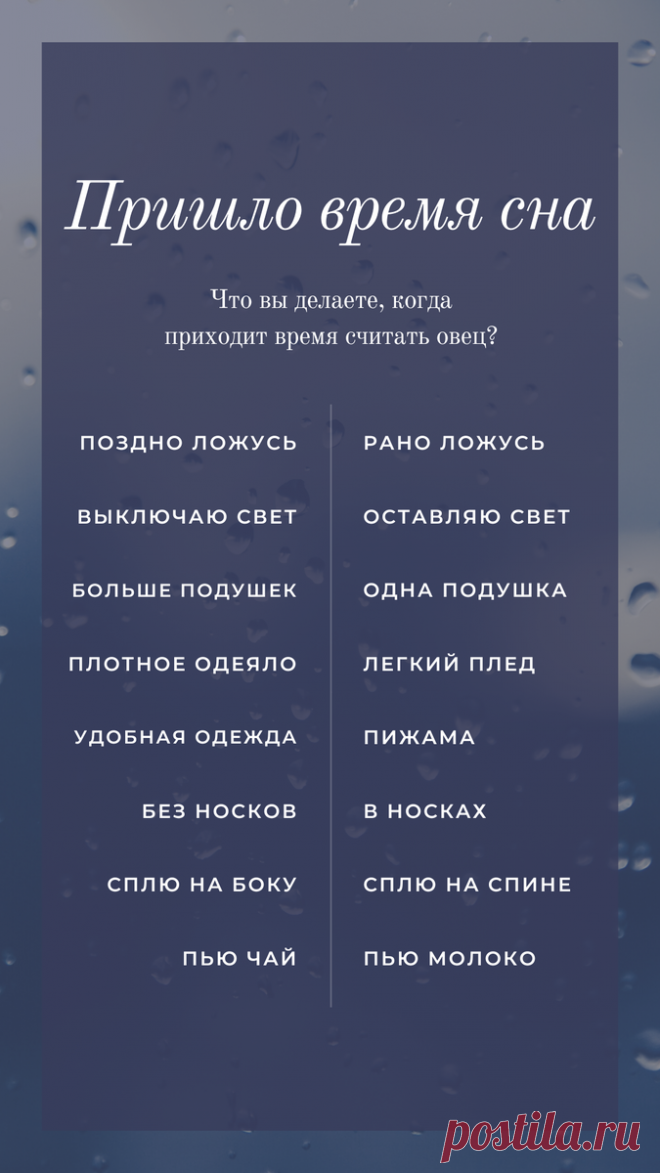 Пришло время сна

Что вы делаете, когда приходит время считать овец?

ПОЗДНО ЛОЖУСЬ
ВЫКЛЮЧАЮ СВЕТ
БОЛЬШЕ ПОДУШЕК
ПЛОТНОЕ ОДЕЯЛО
УДОБНАЯ ОДЕЖДА
БЕЗ НОСКОВ
СПЛЮ НА БОКУ
ПЬЮ ЧАЙ

РАНО ЛОЖУСЬ
ОСТАВЛЯЮ СВЕТ
ОДНА ПОДУШКА
ЛЕГКИЙ ПЛЕД
ПИЖАМА
В НОСКАХ
СПЛЮ НА СПИНЕ
ПЬЮ МОЛОКО

postila.ru